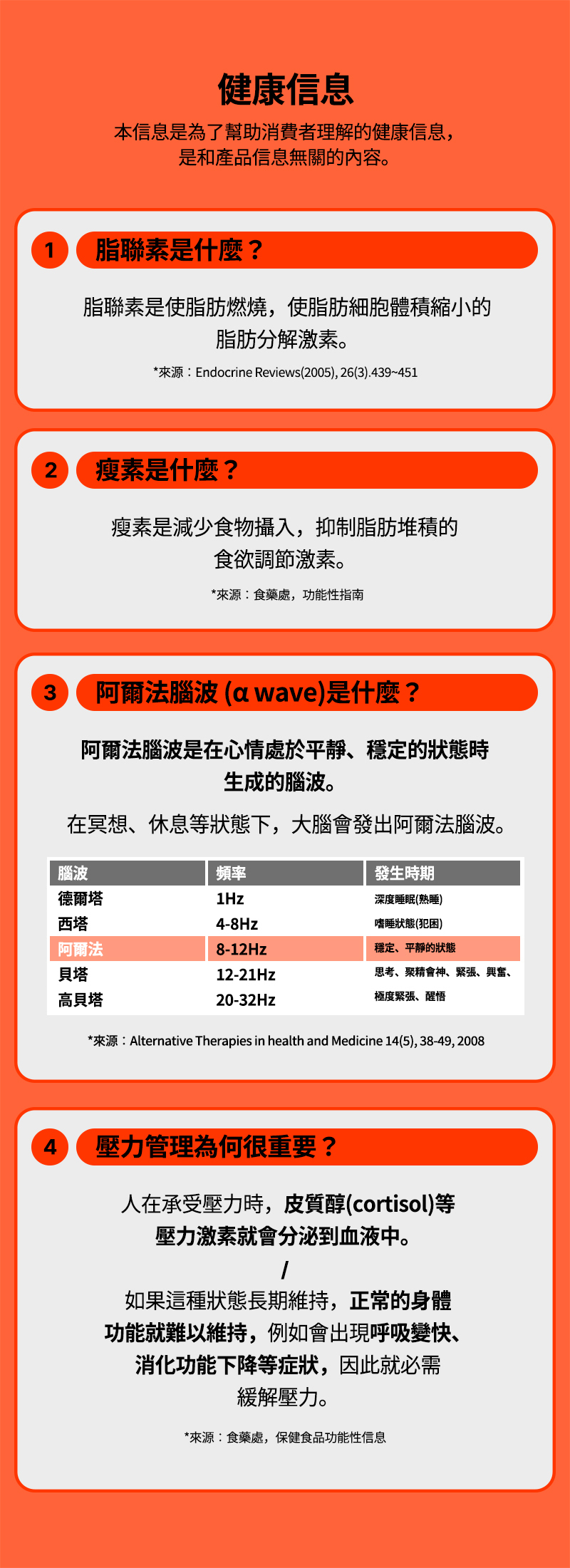 健康信息

本信息是為了幫助消費者理解的健康信息，是和產品信息無關的內容。

1 脂聯素是什麼？

脂聯素是使脂肪燃燒，使脂肪細胞體積縮小的脂肪分解激素。

*來源：Endocrine Reviews(2005), 26(3).439~451

2 瘦素是什麼？

瘦素是減少食物攝入，抑制脂肪堆積的食欲調節激素。

*來源：食藥處，功能性指南

3 阿爾法腦波 (α wave)是什麼？

阿爾法腦波是在心情處於平靜、穩定的狀態時生成的腦波。

在冥想、休息等狀態下，大腦會發出阿爾法腦波。

| 腦波 | 頻率 | 發生時期 |
|---|---|---|
| 德爾塔 | 1Hz | 深度睡眠(熟睡) |
| 西塔 | 4-8Hz | 嗜睡狀態(犯困) |
| 阿爾法 | 8-12Hz | 穩定、平靜的狀態 |
| 貝塔 | 12-21Hz | 思考、聚精會神、緊張、興奮、 |
| 高貝塔 | 20-32Hz | 極度緊張、醒悟 |

*來源：Alternative Therapies in health and Medicine 14(5), 38-49, 2008

4 壓力管理為何很重要？

人在承受壓力時，皮質醇(cortisol)等壓力激素就會分泌到血液中。

/

如果這種狀態長期維持，正常的身體功能就難以維持，例如會出現呼吸變快、消化功能下降等症狀，因此就必需緩解壓力。

*來源：食藥處，保健食品功能性信息